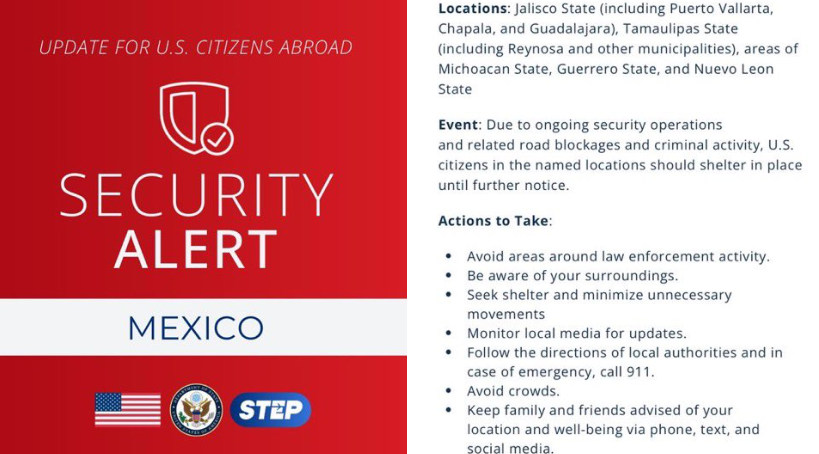 UPDATE FOR U.S. CITIZENS ABROAD

SECURITY
ALERT

MEXICO

STEP

Locations: Jalisco State (including Puerto Vallarta, Chapala, and Guadalajara), Tamaulipas State (including Reynosa and other municipalities), areas of Michoacan State, Guerrero State, and Nuevo Leon State

Event: Due to ongoing security operations and related road blockages and criminal activity, U.S. citizens in the named locations should shelter in place until further notice.

Actions to Take:

• Avoid areas around law enforcement activity.
• Be aware of your surroundings.
• Seek shelter and minimize unnecessary movements
• Monitor local media for updates.
• Follow the directions of local authorities and in case of emergency, call 911.
• Avoid crowds.
• Keep family and friends advised of your location and well-being via phone, text, and social media.